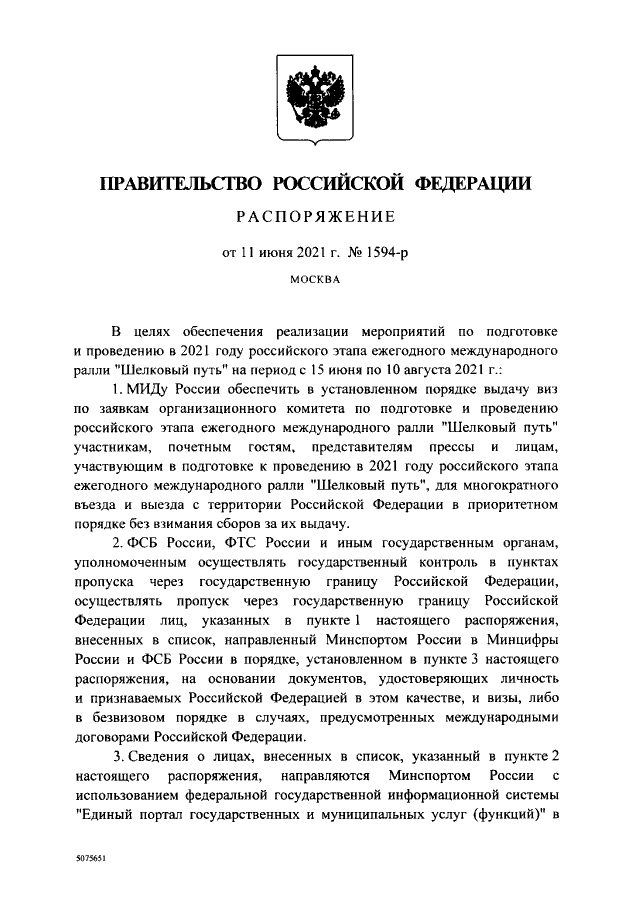 ПРАВИТЕЛЬСТВО РОССИЙСКОЙ ФЕДЕРАЦИИ

РАСПОРЯЖЕНИЕ

от 11 июня 2021 г. № 1594-р

МОСКВА

В целях обеспечения реализации мероприятий по подготовке и проведению в 2021 году российского этапа ежегодного международного ралли "Шелковый путь" на период с 15 июня по 10 августа 2021 г.:

1. МИДу России обеспечить в установленном порядке выдачу виз по заявкам организационного комитета по подготовке и проведению российского этапа ежегодного международного ралли "Шелковый путь" участникам, почетным гостям, представителям прессы и лицам, участвующим в подготовке к проведению в 2021 году российского этапа ежегодного международного ралли "Шелковый путь", для многократного въезда и выезда с территории Российской Федерации в приоритетном порядке без взимания сборов за их выдачу.

2. ФСБ России, ФТС России и иным государственным органам, уполномоченным осуществлять государственный контроль в пунктах пропуска через государственную границу Российской Федерации, осуществлять пропуск через государственную границу Российской Федерации лиц, указанных в пункте 1 настоящего распоряжения, внесенных в список, направленный Минспортом России в Минцифры России и ФСБ России в порядке, установленном в пункте 3 настоящего распоряжения, на основании документов, удостоверяющих личность и признаваемых Российской Федерацией в этом качестве, и визы, либо в безвизовом порядке в случаях, предусмотренных международными договорами Российской Федерации.

3. Сведения о лицах, внесенных в список, указанный в пункте 2 настоящего распоряжения, направляются Минспортом России с использованием федеральной государственной информационной системы "Единый портал государственных и муниципальных услуг (функций)" в

5075651